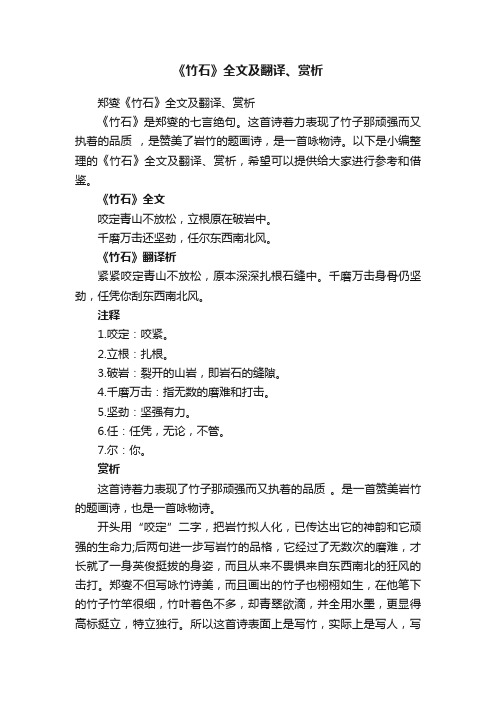 《竹石》全文及翻译、赏析

郑燮《竹石》全文及翻译、赏析

《竹石》是郑燮的七言绝句。这首诗着力表现了竹子那顽强而又执着的品质 ，是赞美了岩竹的题画诗，是一首咏物诗。以下是小编整理的《竹石》全文及翻译、赏析，希望可以提供给大家进行参考和借鉴。

《竹石》全文

咬定青山不放松，立根原在破岩中。

千磨万击还坚劲，任尔东西南北风。

《竹石》翻译析

紧紧咬定青山不放松，原本深深扎根石缝中。千磨万击身骨仍坚劲，任凭你刮东西南北风。

注释

1.咬定：咬紧。

2.立根：扎根。

3.破岩：裂开的山岩，即岩石的缝隙。

4.千磨万击：指无数的磨难和打击。

5.坚劲：坚强有力。

6.任：任凭，无论，不管。

7.尔：你。

赏析

这首诗着力表现了竹子那顽强而又执着的品质 。是一首赞美岩竹的题画诗，也是一首咏物诗。

开头用“咬定”二字，把岩竹拟人化，已传达出它的神韵和它顽强的生命力;后两句进一步写岩竹的品格，它经过了无数次的磨难，才长就了一身英俊挺拔的身姿，而且从来不畏惧来自东西南北的狂风的击打。郑燮不但写咏竹诗美，而且画出的竹子也栩栩如生，在他笔下的竹子竹竿很细，竹叶着色不多，却青翠欲滴，并全用水墨，更显得高标挺立，特立独行。所以这首诗表面上是写竹，实际上是写人，写